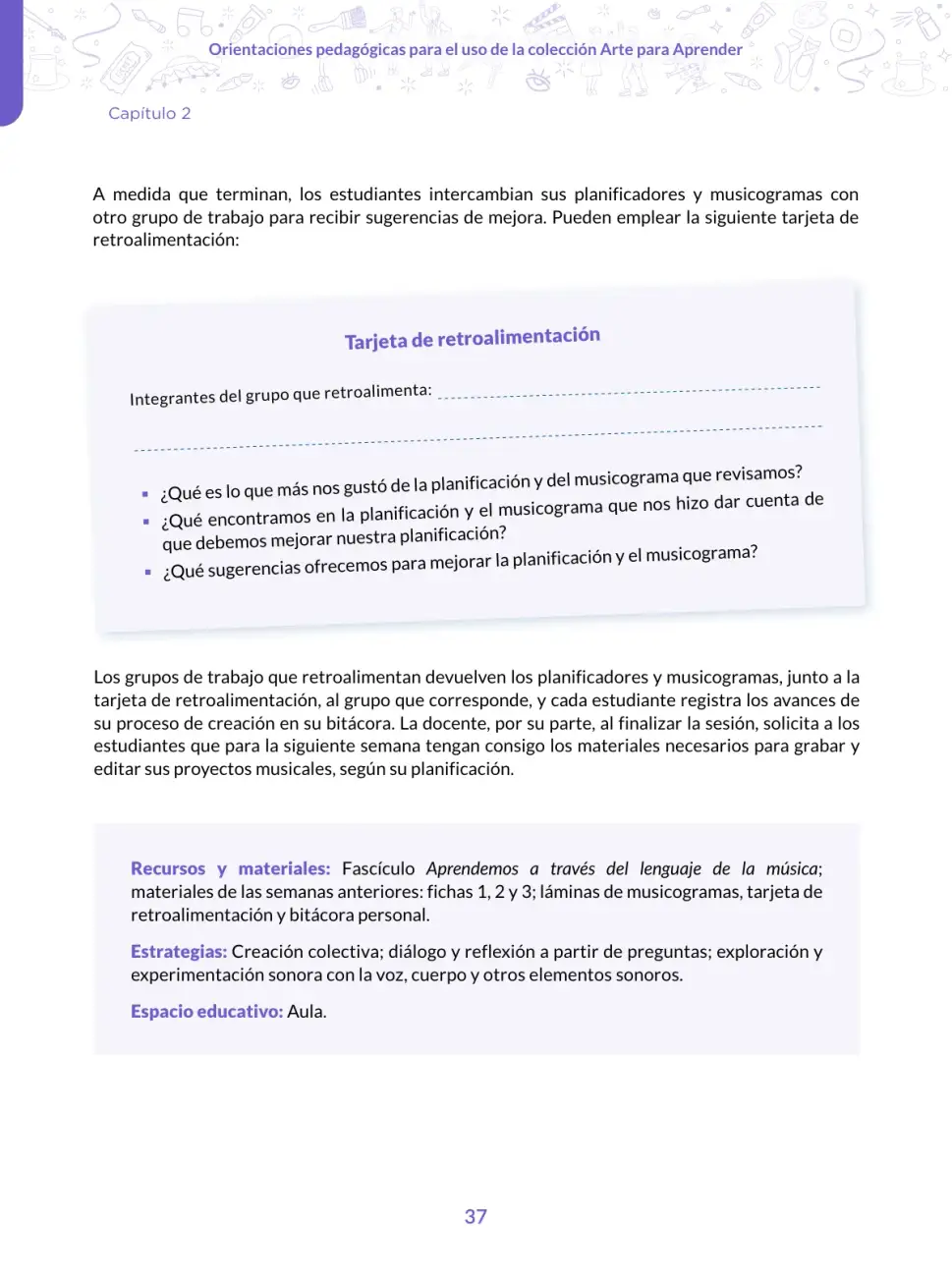 Orientaciones pedagógicas para el uso de la colección Arte para Aprender

Capítulo 2

A medida que terminan, los estudiantes intercambian sus planificadores y musicogramas con otro grupo de trabajo para recibir sugerencias de mejora. Pueden emplear la siguiente tarjeta de retroalimentación:

Tarjeta de retroalimentación

Integrantes del grupo que retroalimenta: ____

____

• ¿Qué es lo que más nos gustó de la planificación y del musicograma que revisamos?
• ¿Qué encontramos en la planificación y el musicograma que nos hizo dar cuenta de que debemos mejorar nuestra planificación?
• ¿Qué sugerencias ofrecemos para mejorar la planificación y el musicograma?

Los grupos de trabajo que retroalimentan devuelven los planificadores y musicogramas, junto a la tarjeta de retroalimentación, al grupo que corresponde, y cada estudiante registra los avances de su proceso de creación en su bitácora. La docente, por su parte, al finalizar la sesión, solicita a los estudiantes que para la siguiente semana tengan consigo los materiales necesarios para grabar y editar sus proyectos musicales, según su planificación.

Recursos y materiales: Fascículo Aprendemos a través del lenguaje de la música; materiales de las semanas anteriores: fichas 1, 2 y 3; láminas de musicogramas, tarjeta de retroalimentación y bitácora personal.

Estrategias: Creación colectiva; diálogo y reflexión a partir de preguntas; exploración y experimentación sonora con la voz, cuerpo y otros elementos sonoros.

Espacio educativo: Aula.

37